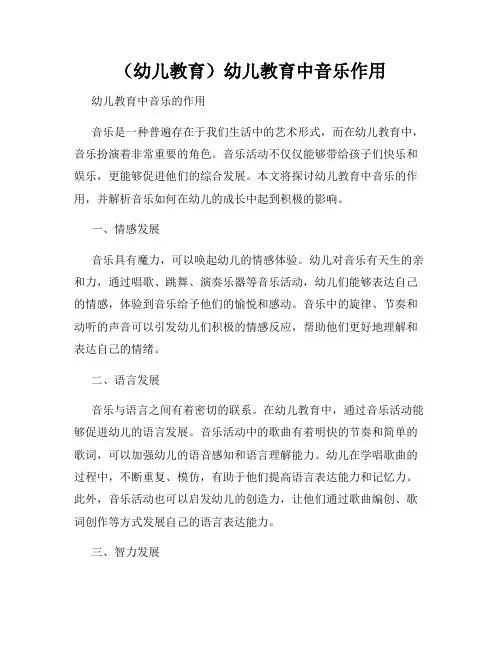 （幼儿教育）幼儿教育中音乐作用

幼儿教育中音乐的作用

音乐是一种普遍存在于我们生活中的艺术形式，而在幼儿教育中，音乐扮演着非常重要的角色。音乐活动不仅仅能够带给孩子们快乐和娱乐，更能够促进他们的综合发展。本文将探讨幼儿教育中音乐的作用，并解析音乐如何在幼儿的成长中起到积极的影响。

一、情感发展

音乐具有魔力，可以唤起幼儿的情感体验。幼儿对音乐有天生的亲和力，通过唱歌、跳舞、演奏乐器等音乐活动，幼儿们能够表达自己的情感，体验到音乐给予他们的愉悦和感动。音乐中的旋律、节奏和动听的声音可以引发幼儿们积极的情感反应，帮助他们更好地理解和表达自己的情绪。

二、语言发展

音乐与语言之间有着密切的联系。在幼儿教育中，通过音乐活动能够促进幼儿的语言发展。音乐活动中的歌曲有着明快的节奏和简单的歌词，可以加强幼儿的语音感知和语言理解能力。幼儿在学唱歌曲的过程中，不断重复、模仿，有助于他们提高语言表达能力和记忆力。此外，音乐活动也可以启发幼儿的创造力，让他们通过歌曲编创、歌词创作等方式发展自己的语言表达能力。

三、智力发展